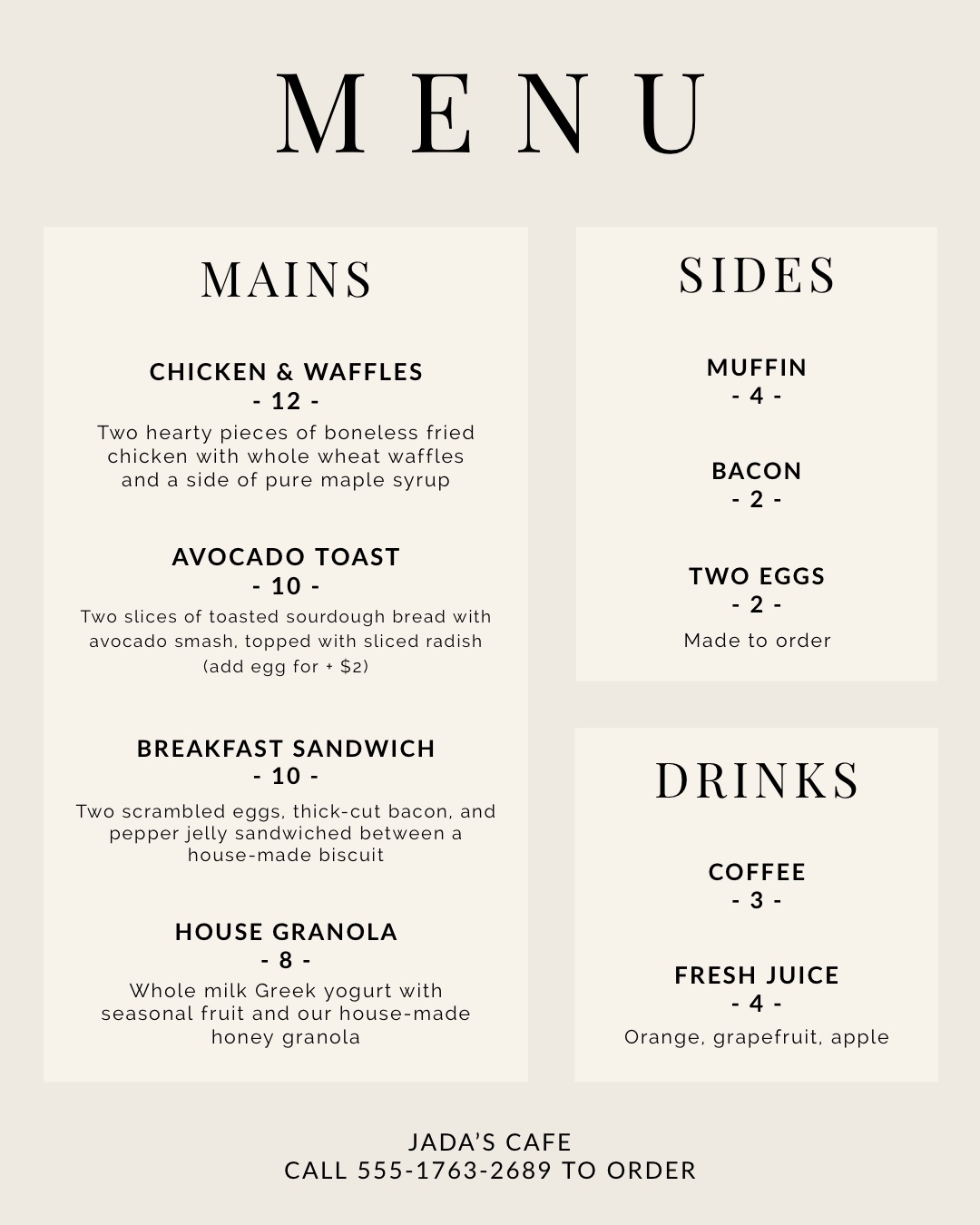 MENU

MAINS

CHICKEN & WAFFLES
- 12 -
Two hearty pieces of boneless fried chicken with whole wheat waffles and a side of pure maple syrup

AVOCADO TOAST
- 10 -
Two slices of toasted sourdough bread with avocado smash, topped with sliced radish (add egg for + $2)

BREAKFAST SANDWICH
- 10 -
Two scrambled eggs, thick-cut bacon, and pepper jelly sandwiched between a house-made biscuit

HOUSE GRANOLA
- 8 -
Whole milk Greek yogurt with seasonal fruit and our house-made honey granola

SIDES

MUFFIN
- 4 -

BACON
- 2 -

TWO EGGS
- 2 -
Made to order

DRINKS

COFFEE
- 3 -

FRESH JUICE
- 4 -
Orange, grapefruit, apple

JADA'S CAFE
CALL 555-1763-2689 TO ORDER